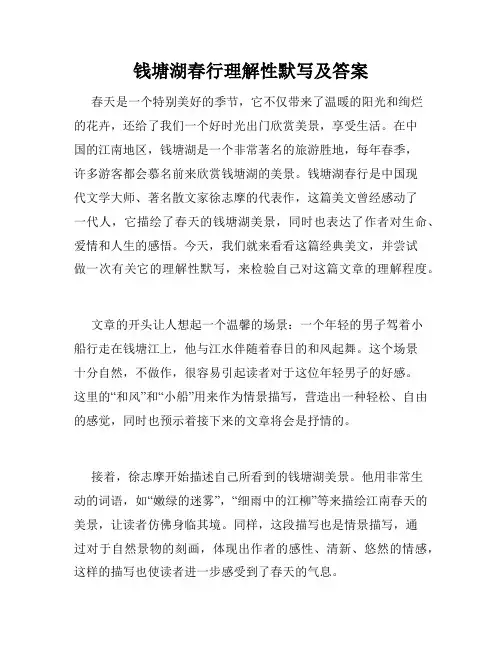 钱塘湖春行理解性默写及答案

春天是一个特别美好的季节，它不仅带来了温暖的阳光和绚烂的花卉，还给了我们一个好时光出门欣赏美景，享受生活。在中国的江南地区，钱塘湖是一个非常著名的旅游胜地，每年春季，许多游客都会慕名前来欣赏钱塘湖的美景。钱塘湖春行是中国现代文学大师、著名散文家徐志摩的代表作，这篇美文曾经感动了一代人，它描绘了春天的钱塘湖美景，同时也表达了作者对生命、爱情和人生的感悟。今天，我们就来看看这篇经典美文，并尝试做一次有关它的理解性默写，来检验自己对这篇文章的理解程度。

文章的开头让人想起一个温馨的场景：一个年轻的男子驾着小船行走在钱塘江上，他与江水伴随着春日的和风起舞。这个场景十分自然，不做作，很容易引起读者对于这位年轻男子的好感。这里的“和风”和“小船”用来作为情景描写，营造出一种轻松、自由的感觉，同时也预示着接下来的文章将会是抒情的。

接着，徐志摩开始描述自己所看到的钱塘湖美景。他用非常生动的词语，如“嫩绿的迷雾”，“细雨中的江柳”等来描绘江南春天的美景，让读者仿佛身临其境。同样，这段描写也是情景描写，通过对于自然景物的刻画，体现出作者的感性、清新、悠然的情感，这样的描写也使读者进一步感受到了春天的气息。